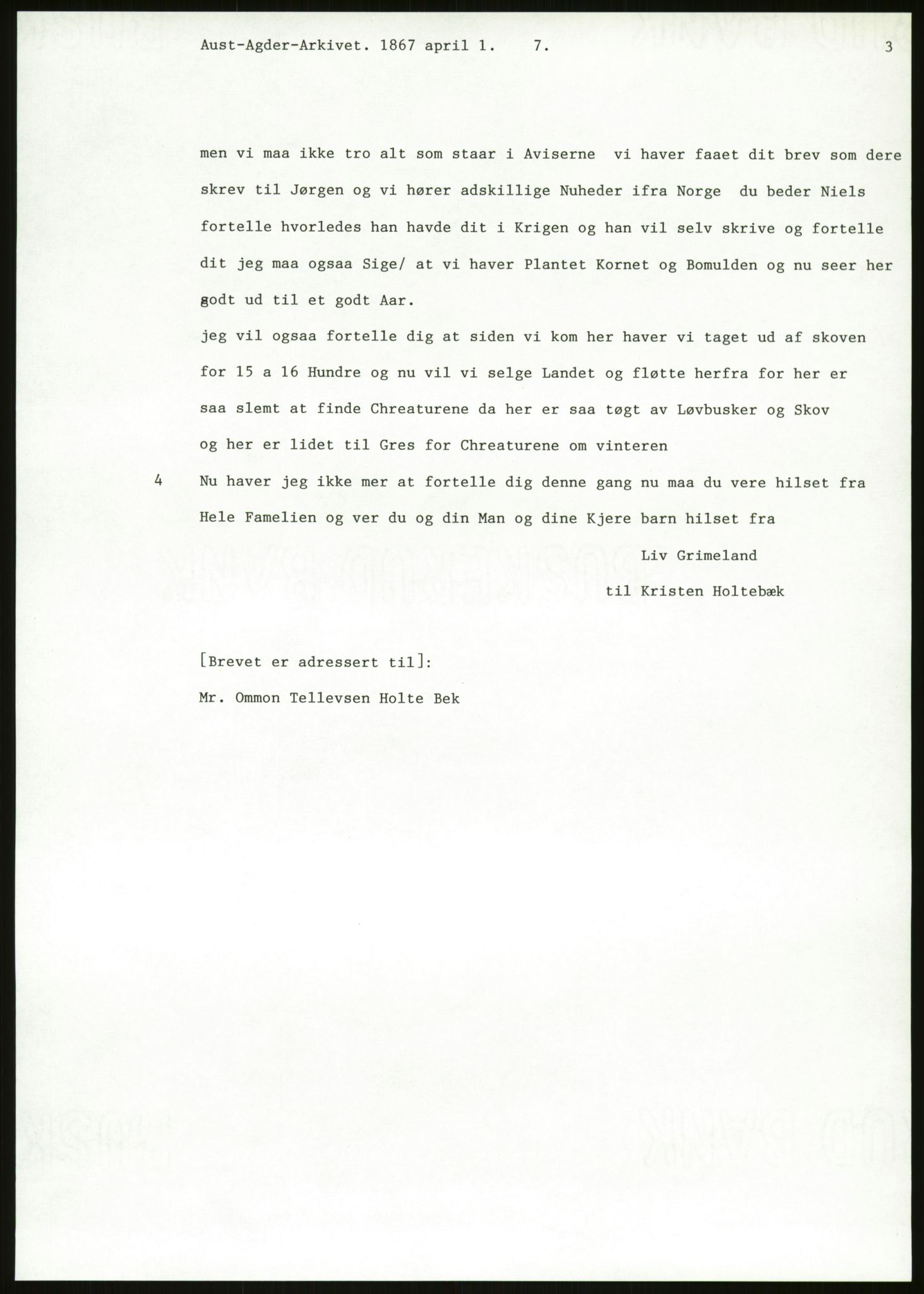 Aust-Agder-Arkivet. 1867 april 1.    7.    3

men vi maa ikke tro alt som staar i Aviserne  vi haver faaet dit brev som dere skrev til Jørgen og vi hører adskillige Nuheder ifra Norge  du beder Niels fortelle hvorledes han havde dit i Krigen og han vil selv skrive og fortelle dit jeg maa ogsaa Sige/ at vi haver Plantet Kornet og Bomulden og nu seer her godt ud til et godt Aar.

jeg vil ogsaa fortelle dig at siden vi kom her haver vi taget ud af skoven for 15 a 16 Hundre og nu vil vi selge Landet og fløtte herfra for her er saa slemt at finde Chreaturene da her er saa tøgt av Løvbusker og Skov og her er lidet til Gres for Chreaturene om vinteren

4    Nu haver jeg ikke mer at fortelle dig denne gang nu maa du vere hilset fra Hele Famelien og ver du og din Man og dine Kjere barn hilset fra

Liv Grimeland

til Kristen Holtebæk

[Brevet er adressert til]:

Mr. Ommon Tellevsen Holte Bek